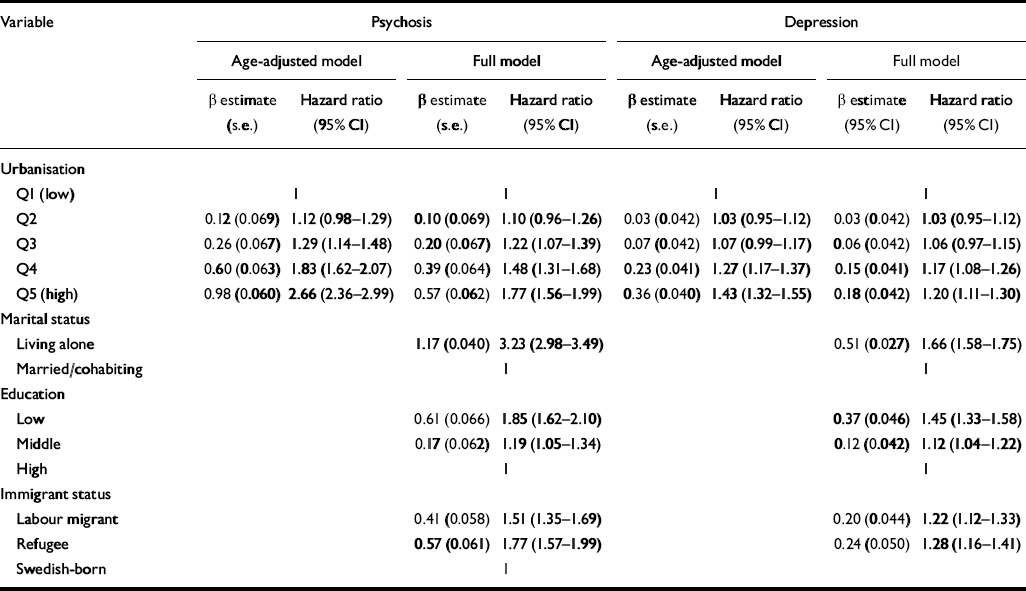 | Variable | Psychosis | | | | Depression | | | |
|---|---|---|---|---|---|---|---|---|
| | Age-adjusted model | | Full model | | Age-adjusted model | | Full model | |
| | β estimate (s.e.) | Hazard ratio (95% CI) | β estimate (s.e.) | Hazard ratio (95% CI) | β estimate (s.e.) | Hazard ratio (95% CI) | β estimate (95% CI) | Hazard ratio (95% CI) |
| Urbanisation | | | | | | | | |
| Q1 (low) | | 1 | | 1 | | 1 | | 1 |
| Q2 | 0.12 (0.069) | 1.12 (0.98–1.29) | 0.10 (0.069) | 1.10 (0.96–1.26) | 0.03 (0.042) | 1.03 (0.95–1.12) | 0.03 (0.042) | 1.03 (0.95–1.12) |
| Q3 | 0.26 (0.067) | 1.29 (1.14–1.48) | 0.20 (0.067) | 1.22 (1.07–1.39) | 0.07 (0.042) | 1.07 (0.99–1.17) | 0.06 (0.042) | 1.06 (0.97–1.15) |
| Q4 | 0.60 (0.063) | 1.83 (1.62–2.07) | 0.39 (0.064) | 1.48 (1.31–1.68) | 0.23 (0.041) | 1.27 (1.17–1.37) | 0.15 (0.041) | 1.17 (1.08–1.26) |
| Q5 (high) | 0.98 (0.060) | 2.66 (2.36–2.99) | 0.57 (0.062) | 1.77 (1.56–1.99) | 0.36 (0.040) | 1.43 (1.32–1.55) | 0.18 (0.042) | 1.20 (1.11–1.30) |
| Marital status | | | | | | | | |
| Living alone | | | 1.17 (0.040) | 3.23 (2.98–3.49) | | | 0.51 (0.027) | 1.66 (1.58–1.75) |
| Married/cohabiting | | | | 1 | | | | 1 |
| Education | | | | | | | | |
| Low | | | 0.61 (0.066) | 1.85 (1.62–2.10) | | | 0.37 (0.046) | 1.45 (1.33–1.58) |
| Middle | | | 0.17 (0.062) | 1.19 (1.05–1.34) | | | 0.12 (0.042) | 1.12 (1.04–1.22) |
| High | | | | 1 | | | | 1 |
| Immigrant status | | | | | | | | |
| Labour migrant | | | 0.41 (0.058) | 1.51 (1.35–1.69) | | | 0.20 (0.044) | 1.22 (1.12–1.33) |
| Refugee | | | 0.57 (0.061) | 1.77 (1.57–1.99) | | | 0.24 (0.050) | 1.28 (1.16–1.41) |
| Swedish-born | | | | 1 | | | | |